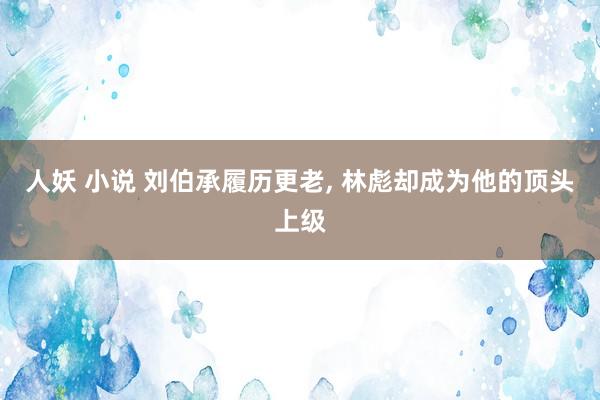 人妖 小说 刘伯承履历更老, 林彪却成为他的顶头上级